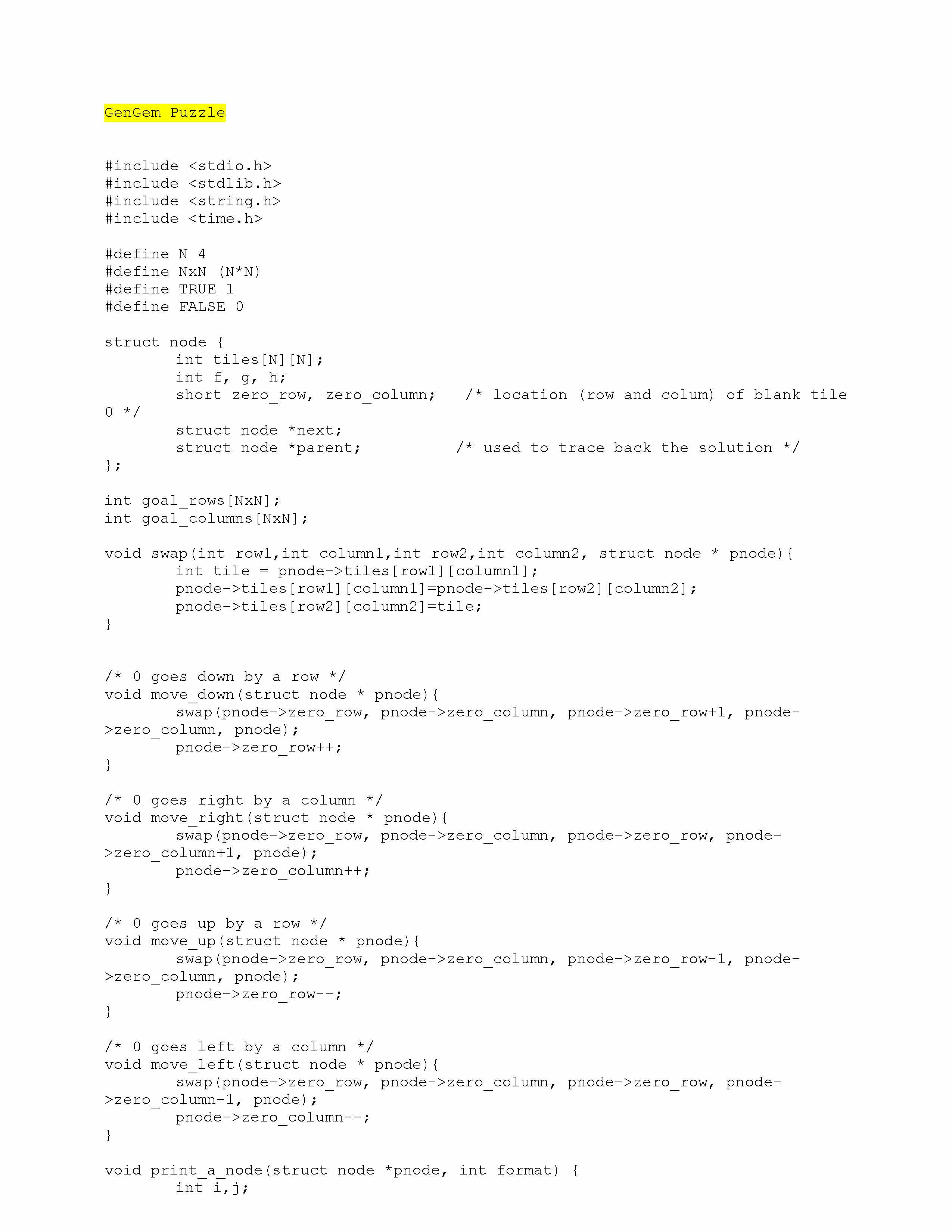 GenGem Puzzle

#include <stdio.h>
#include <stdlib.h>
#include <string.h>
#include <time.h>

#define N 4
#define NxN (N*N)
#define TRUE 1
#define FALSE 0

struct node {
        int tiles[N][N];
        int f, g, h;
        short zero_row, zero_column;   /* location (row and colum) of blank tile 0 */
        struct node *next;
        struct node *parent;          /* used to trace back the solution */
};

int goal_rows[NxN];
int goal_columns[NxN];

void swap(int row1,int column1,int row2,int column2, struct node * pnode){
        int tile = pnode->tiles[row1][column1];
        pnode->tiles[row1][column1]=pnode->tiles[row2][column2];
        pnode->tiles[row2][column2]=tile;
}


/* 0 goes down by a row */
void move_down(struct node * pnode){
        swap(pnode->zero_row, pnode->zero_column, pnode->zero_row+1, pnode->zero_column, pnode);
        pnode->zero_row++;
}

/* 0 goes right by a column */
void move_right(struct node * pnode){
        swap(pnode->zero_row, pnode->zero_column, pnode->zero_row, pnode->zero_column+1, pnode);
        pnode->zero_column++;
}

/* 0 goes up by a row */
void move_up(struct node * pnode){
        swap(pnode->zero_row, pnode->zero_column, pnode->zero_row-1, pnode->zero_column, pnode);
        pnode->zero_row--;
}

/* 0 goes left by a column */
void move_left(struct node * pnode){
        swap(pnode->zero_row, pnode->zero_column, pnode->zero_row, pnode->zero_column-1, pnode);
        pnode->zero_column--;
}

void print_a_node(struct node *pnode, int format) {
        int i,j;